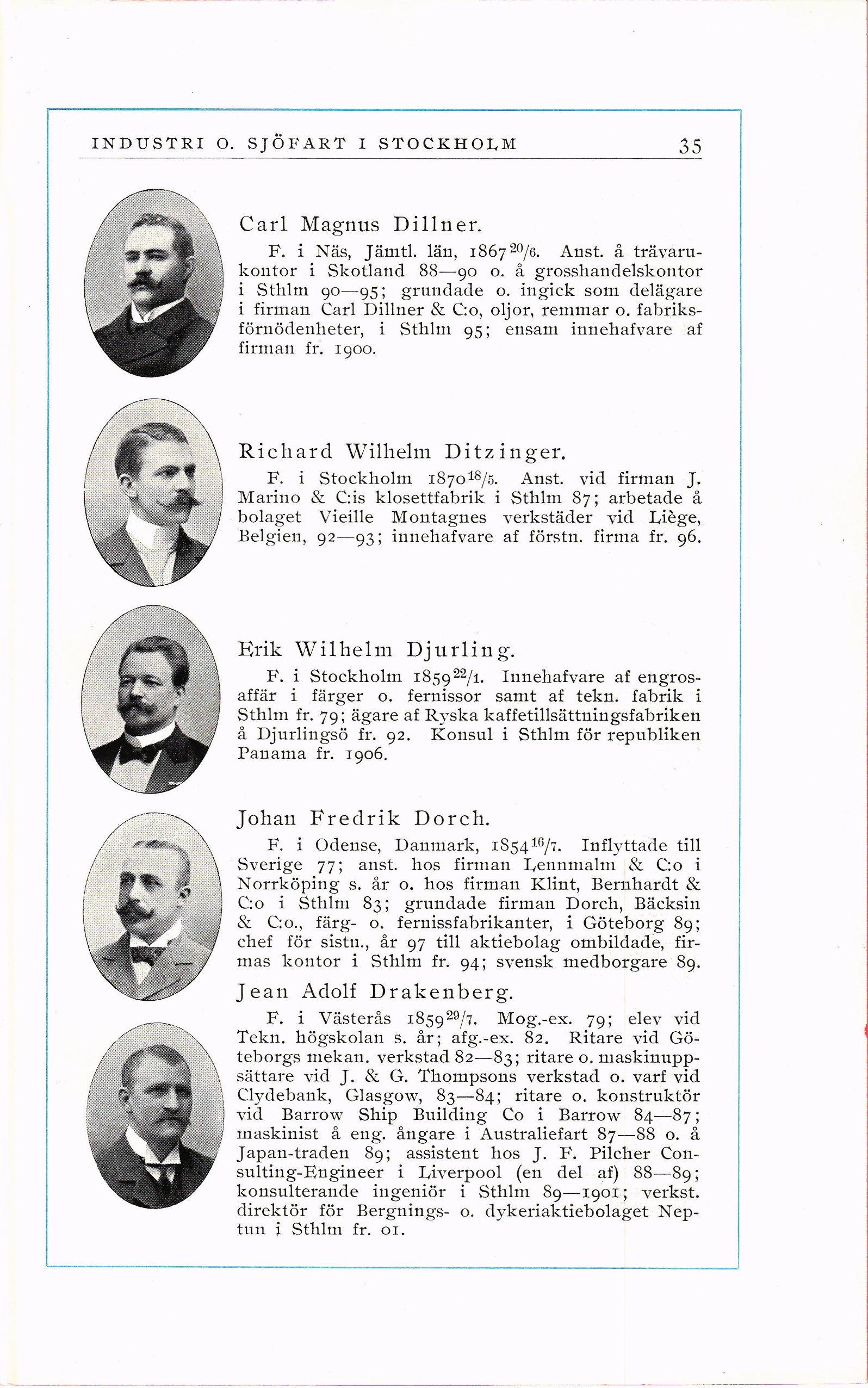 INDUSTRI O. SJÖFART I STOCKHOLM 35

Carl Magnus Dillner.

F. i Näs, Jämtl. län, 1867 $^{20}/_{6}$. Anst. å trävarukontor i Skotland 88—90 o. å grosshandelskontor i Sthlm 90—95; grundade o. ingick som delägare i firman Carl Dillner & C:o, oljor, remmar o. fabriksförnödenheter, i Sthlm 95; ensam innehafvare af firman fr. 1900.

Richard Wilhelm Ditzinger.

F. i Stockholm 1870 $^{18}/_{5}$. Anst. vid firman J. Marino & C:is klosettfabrik i Sthlm 87; arbetade å bolaget Vieille Montagnes verkstäder vid Liège, Belgien, 92—93; innehafvare af förstn. firma fr. 96.

Erik Wilhelm Djurling.

F. i Stockholm 1859 $^{22}/_{1}$. Innehafvare af engrosaffär i färger o. fernissor samt af tekn. fabrik i Sthlm fr. 79; ägare af Ryska kaffetillsättningsfabriken å Djurlingsö fr. 92. Konsul i Sthlm för republiken Panama fr. 1906.

Johan Fredrik Dorch.

F. i Odense, Danmark, 1854 $^{16}/_{7}$. Inflyttade till Sverige 77; anst. hos firman Lennmalm & C:o i Norrköping s. år o. hos firman Klint, Bernhardt & C:o i Sthlm 83; grundade firman Dorch, Bäcksin & C:o., färg- o. fernissfabrikanter, i Göteborg 89; chef för sistn., år 97 till aktiebolag ombildade, firmas kontor i Sthlm fr. 94; svensk medborgare 89.

Jean Adolf Drakenberg.

F. i Västerås 1859 $^{29}/_{7}$. Mog.-ex. 79; elev vid Tekn. högskolan s. år; afg.-ex. 82. Ritare vid Göteborgs mekan. verkstad 82—83; ritare o. maskinuppsättare vid J. & G. Thompsons verkstad o. varf vid Clydebank, Glasgow, 83—84; ritare o. konstruktör vid Barrow Ship Building Co i Barrow 84—87; maskinist å eng. ångare i Australiefart 87—88 o. å Japan-traden 89; assistent hos J. F. Pilcher Consulting-Engineer i Liverpool (en del af) 88—89; konsulterande ingeniör i Sthlm 89—1901; verkst. direktör för Bergnings- o. dykeriaktiebolaget Neptun i Sthlm fr. 01.